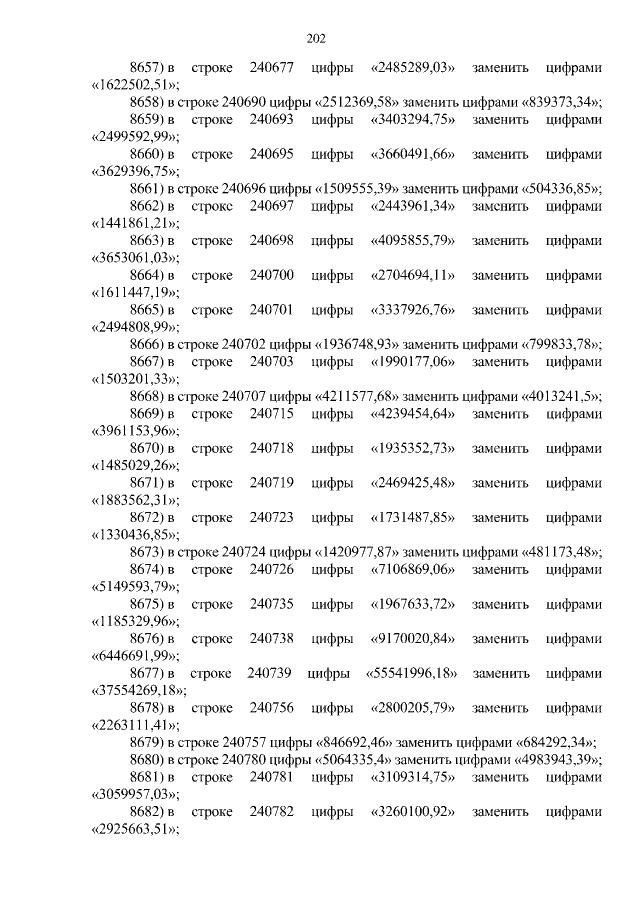 202

8657) в строке 240677 цифры «2485289,03» заменить цифрами «1622502,51»;

8658) в строке 240690 цифры «2512369,58» заменить цифрами «839373,34»;

8659) в строке 240693 цифры «3403294,75» заменить цифрами «2499592,99»;

8660) в строке 240695 цифры «3660491,66» заменить цифрами «3629396,75»;

8661) в строке 240696 цифры «1509555,39» заменить цифрами «504336,85»;

8662) в строке 240697 цифры «2443961,34» заменить цифрами «1441861,21»;

8663) в строке 240698 цифры «4095855,79» заменить цифрами «3653061,03»;

8664) в строке 240700 цифры «2704694,11» заменить цифрами «1611447,19»;

8665) в строке 240701 цифры «3337926,76» заменить цифрами «2494808,99»;

8666) в строке 240702 цифры «1936748,93» заменить цифрами «799833,78»;

8667) в строке 240703 цифры «1990177,06» заменить цифрами «1503201,33»;

8668) в строке 240707 цифры «4211577,68» заменить цифрами «4013241,5»;

8669) в строке 240715 цифры «4239454,64» заменить цифрами «3961153,96»;

8670) в строке 240718 цифры «1935352,73» заменить цифрами «1485029,26»;

8671) в строке 240719 цифры «2469425,48» заменить цифрами «1883562,31»;

8672) в строке 240723 цифры «1731487,85» заменить цифрами «1330436,85»;

8673) в строке 240724 цифры «1420977,87» заменить цифрами «481173,48»;

8674) в строке 240726 цифры «7106869,06» заменить цифрами «5149593,79»;

8675) в строке 240735 цифры «1967633,72» заменить цифрами «1185329,96»;

8676) в строке 240738 цифры «9170020,84» заменить цифрами «6446691,99»;

8677) в строке 240739 цифры «55541996,18» заменить цифрами «37554269,18»;

8678) в строке 240756 цифры «2800205,79» заменить цифрами «2263111,41»;

8679) в строке 240757 цифры «846692,46» заменить цифрами «684292,34»;

8680) в строке 240780 цифры «5064335,4» заменить цифрами «4983943,39»;

8681) в строке 240781 цифры «3109314,75» заменить цифрами «3059957,03»;

8682) в строке 240782 цифры «3260100,92» заменить цифрами «2925663,51»;